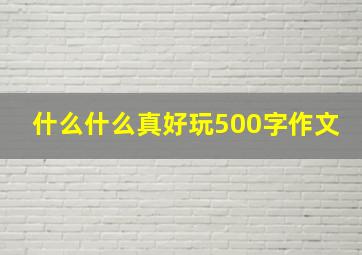 什么什么真好玩500字作文